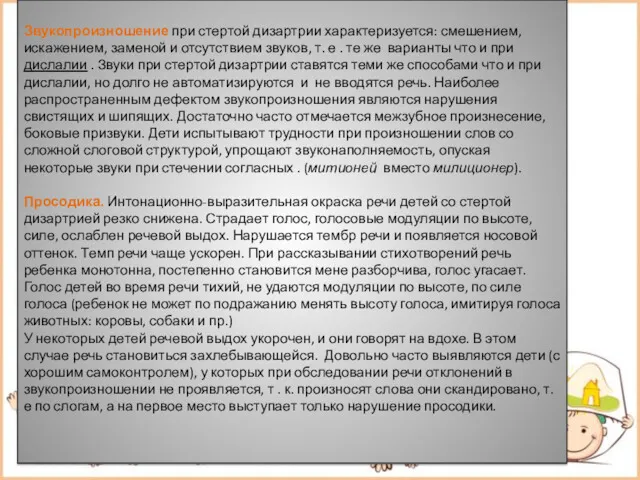 Звукопроизношение при стертой дизартрии характеризуется: смешением, искажением, заменой и отсутствием звуков, т. е . те же варианты что и при дислалии . Звуки при стертой дизартрии ставятся теми же способами что и при дислалии, но долго не автоматизируются и не вводятся речь. Наиболее распространенным дефектом звукопроизношения являются нарушения свистящих и шипящих. Достаточно часто отмечается межзубное произнесение, боковые призвуки. Дети испытывают трудности при произношении слов со сложной слоговой структурой, упрощают звуконаполняемость, опуская некоторые звуки при стечении согласных . (митионей вместо милиционер).

Просодика. Интонационно-выразительная окраска речи детей со стертой дизартрией резко снижена. Страдает голос, голосовые модуляции по высоте, силе, ослаблен речевой выдох. Нарушается тембр речи и появляется носовой оттенок. Темп речи чаще ускорен. При рассказывании стихотворений речь ребенка монотонна, постепенно становится мене разборчива, голос угасает. Голос детей во время речи тихий, не удаются модуляции по высоте, по силе голоса (ребенок не может по подражанию менять высоту голоса, имитируя голоса животных: коровы, собаки и пр.)
У некоторых детей речевой выдох укорочен, и они говорят на вдохе. В этом случае речь становиться захлебывающейся. Довольно часто выявляются дети (с хорошим самоконтролем), у которых при обследовании речи отклонений в звукопроизношении не проявляется, т . к. произносят слова они скандировано, т. е по слогам, а на первое место выступает только нарушение просодики.